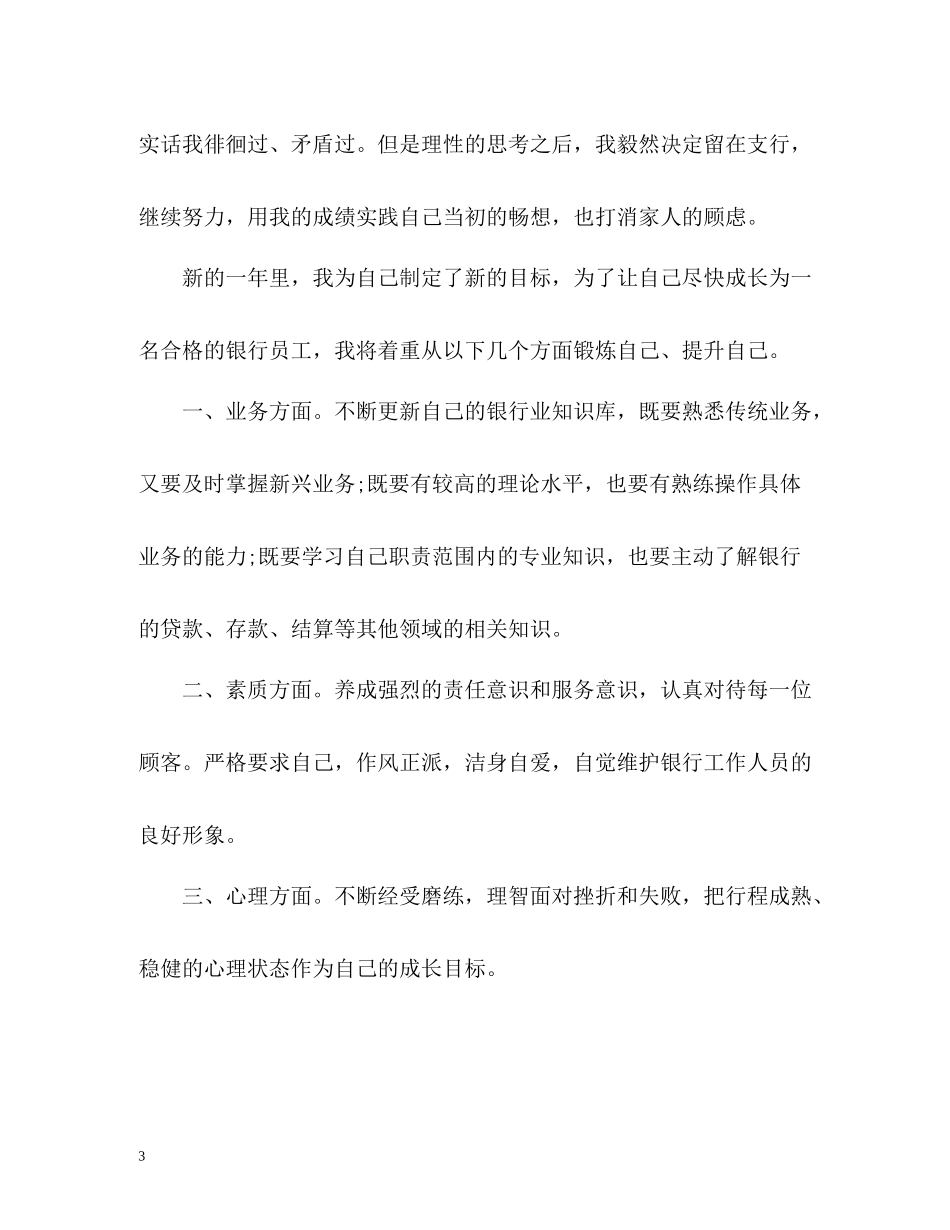 实话我徘徊过、矛盾过。但是理性的思考之后，我毅然决定留在支行，继续努力，用我的成绩实践自己当初的畅想，也打消家人的顾虑。

新的一年里，我为自己制定了新的目标，为了让自己尽快成长为一名合格的银行员工，我将着重从以下几个方面锻炼自己、提升自己。

一、业务方面。不断更新自己的银行业知识库，既要熟悉传统业务，又要及时掌握新兴业务;既要有较高的理论水平，也要有熟练操作具体业务的能力;既要学习自己职责范围内的专业知识，也要主动了解银行的贷款、存款、结算等其他领域的相关知识。

二、素质方面。养成强烈的责任意识和服务意识，认真对待每一位顾客。严格要求自己，作风正派，洁身自爱，自觉维护银行工作人员的良好形象。

三、心理方面。不断经受磨练，理智面对挫折和失败，把行程成熟、稳健的心理状态作为自己的成长目标。

3